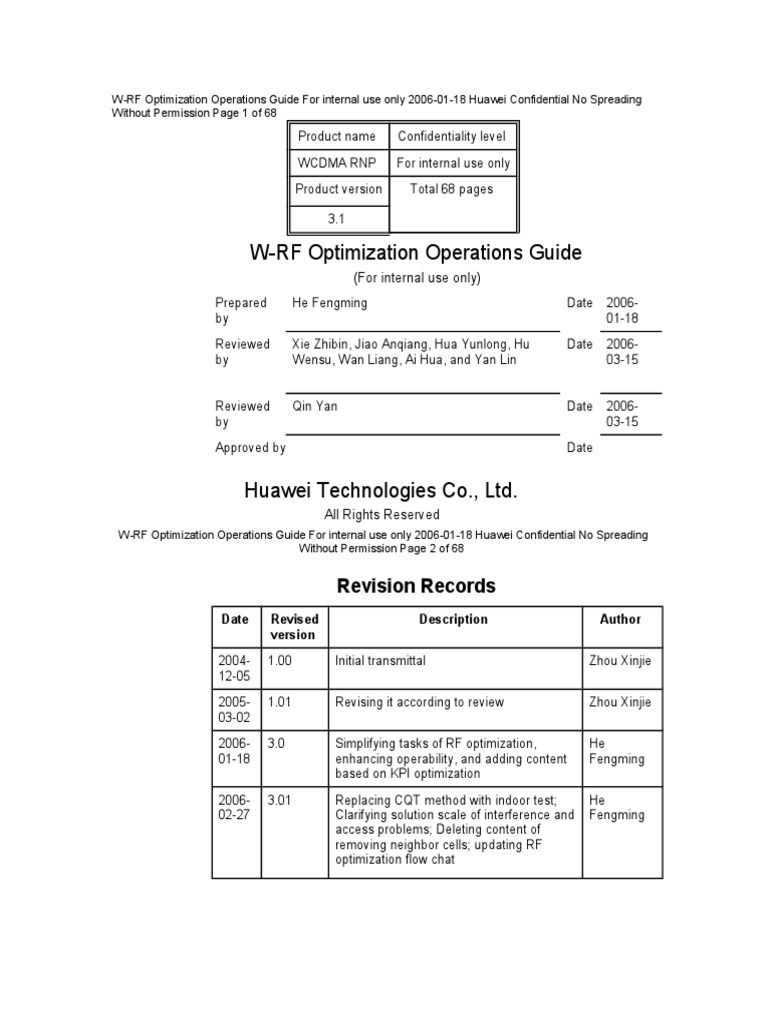 W-RF Optimization Operations Guide For internal use only 2006-01-18 Huawei Confidential No Spreading Without Permission Page 1 of 68

| Product name | Confidentiality level |
|---|---|
| WCDMA RNP | For internal use only |
| Product version | Total 68 pages |
| 3.1 | |

W-RF Optimization Operations Guide

(For internal use only)

| | | | |
|---|---|---|---|
| Prepared by | He Fengming | Date | 2006-01-18 |
| Reviewed by | Xie Zhibin, Jiao Anqiang, Hua Yunlong, Hu Wensu, Wan Liang, Ai Hua, and Yan Lin | Date | 2006-03-15 |
| Reviewed by | Qin Yan | Date | 2006-03-15 |
| Approved by | | Date | |

Huawei Technologies Co., Ltd.

All Rights Reserved

W-RF Optimization Operations Guide For internal use only 2006-01-18 Huawei Confidential No Spreading Without Permission Page 2 of 68

Revision Records

| Date | Revised version | Description | Author |
|---|---|---|---|
| 2004-12-05 | 1.00 | Initial transmittal | Zhou Xinjie |
| 2005-03-02 | 1.01 | Revising it according to review | Zhou Xinjie |
| 2006-01-18 | 3.0 | Simplifying tasks of RF optimization, enhancing operability, and adding content based on KPI optimization | He Fengming |
| 2006-02-27 | 3.01 | Replacing CQT method with indoor test; Clarifying solution scale of interference and access problems; Deleting content of removing neighbor cells; updating RF optimization flow chat | He Fengming |